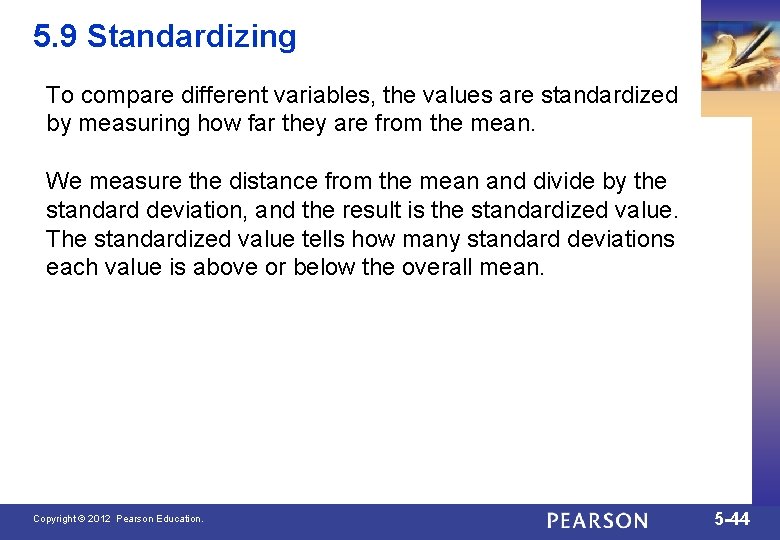 5.9 Standardizing

To compare different variables, the values are standardized by measuring how far they are from the mean.

We measure the distance from the mean and divide by the standard deviation, and the result is the standardized value. The standardized value tells how many standard deviations each value is above or below the overall mean.

Copyright © 2012 Pearson Education.

PEARSON

5-44